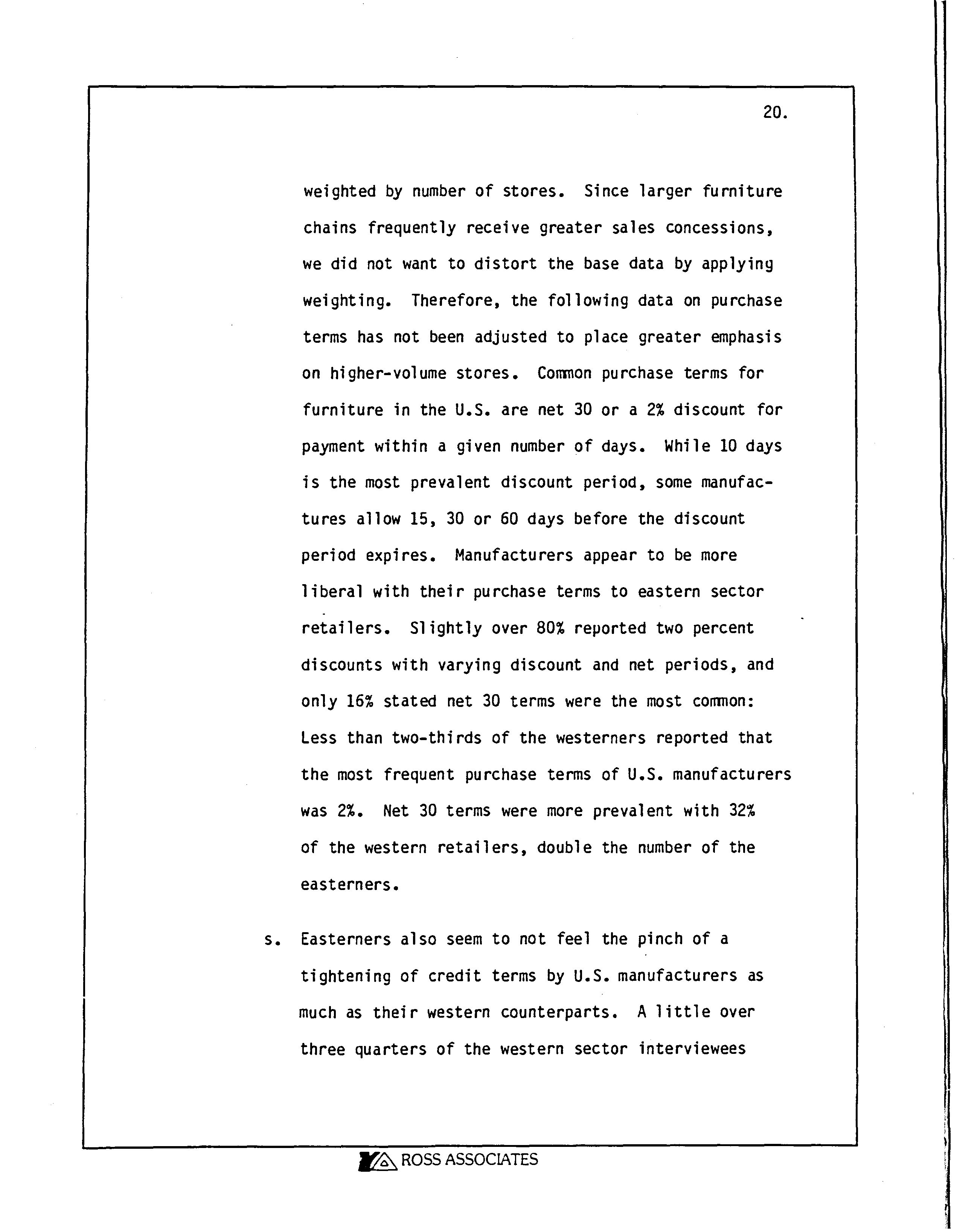 20.

weighted by number of stores. Since larger furniture chains frequently receive greater sales concessions, we did not want to distort the base data by applying weighting. Therefore, the following data on purchase terms has not been adjusted to place greater emphasis on higher-volume stores. Common purchase terms for furniture in the U.S. are net 30 or a 2% discount for payment within a given number of days. While 10 days is the most prevalent discount period, some manufactures allow 15, 30 or 60 days before the discount period expires. Manufacturers appear to be more liberal with their purchase terms to eastern sector retailers. Slightly over 80% reported two percent discounts with varying discount and net periods, and only 16% stated net 30 terms were the most common: Less than two-thirds of the westerners reported that the most frequent purchase terms of U.S. manufacturers was 2%. Net 30 terms were more prevalent with 32% of the western retailers, double the number of the easterners.

s. Easterners also seem to not feel the pinch of a tightening of credit terms by U.S. manufacturers as much as their western counterparts. A little over three quarters of the western sector interviewees

ROSS ASSOCIATES